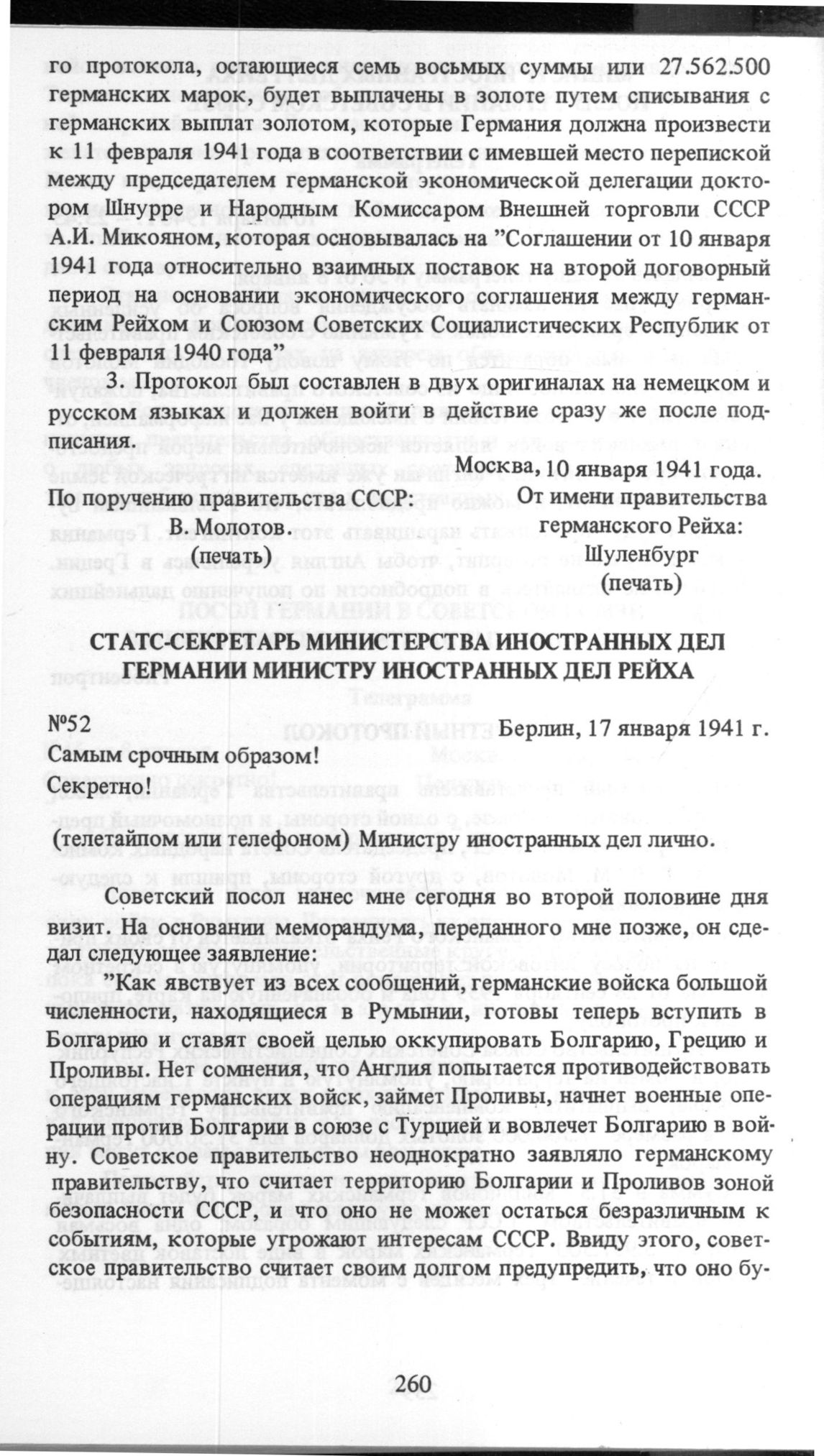 го протокола, остающиеся семь восьмых суммы или 27.562.500 германских марок, будет выплачены в золоте путем списывания с германских выплат золотом, которые Германия должна произвести к 11 февраля 1941 года в соответствии с имевшей место перепиской между председателем германской экономической делегации доктором Шнурре и Народным Комиссаром Внешней торговли СССР А.И. Микояном, которая основывалась на "Соглашении от 10 января 1941 года относительно взаимных поставок на второй договорный период на основании экономического соглашения между германским Рейхом и Союзом Советских Социалистических Республик от 11 февраля 1940 года"

3. Протокол был составлен в двух оригиналах на немецком и русском языках и должен войти в действие сразу же после подписания.

Москва, 10 января 1941 года.

По поручению правительства СССР:
В. Молотов.
(печать)

От имени правительства германского Рейха:
Шуленбург
(печать)

СТАТС-СЕКРЕТАРЬ МИНИСТЕРСТВА ИНОСТРАННЫХ ДЕЛ ГЕРМАНИИ МИНИСТРУ ИНОСТРАННЫХ ДЕЛ РЕЙХА

№52

Берлин, 17 января 1941 г.

Самым срочным образом!
Секретно!

(телетайпом или телефоном) Министру иностранных дел лично.

Советский посол нанес мне сегодня во второй половине дня визит. На основании меморандума, переданного мне позже, он сделал следующее заявление:

"Как явствует из всех сообщений, германские войска большой численности, находящиеся в Румынии, готовы теперь вступить в Болгарию и ставят своей целью оккупировать Болгарию, Грецию и Проливы. Нет сомнения, что Англия попытается противодействовать операциям германских войск, займет Проливы, начнет военные операции против Болгарии в союзе с Турцией и вовлечет Болгарию в войну. Советское правительство неоднократно заявляло германскому правительству, что считает территорию Болгарии и Проливов зоной безопасности СССР, и что оно не может остаться безразличным к событиям, которые угрожают интересам СССР. Ввиду этого, советское правительство считает своим долгом предупредить, что оно бу-

260